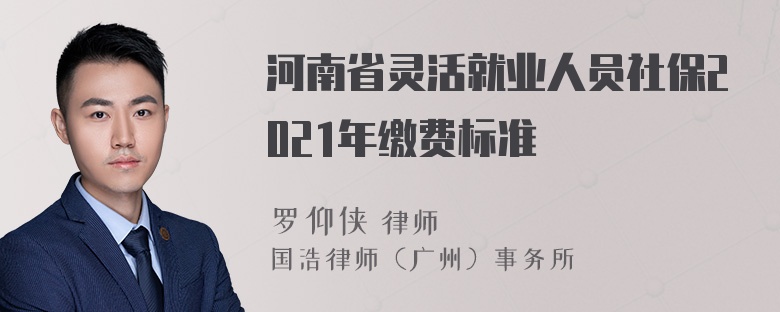 河南省灵活就业人员社保2021年缴费标准

罗仰侠 律师
国浩律师（广州）事务所